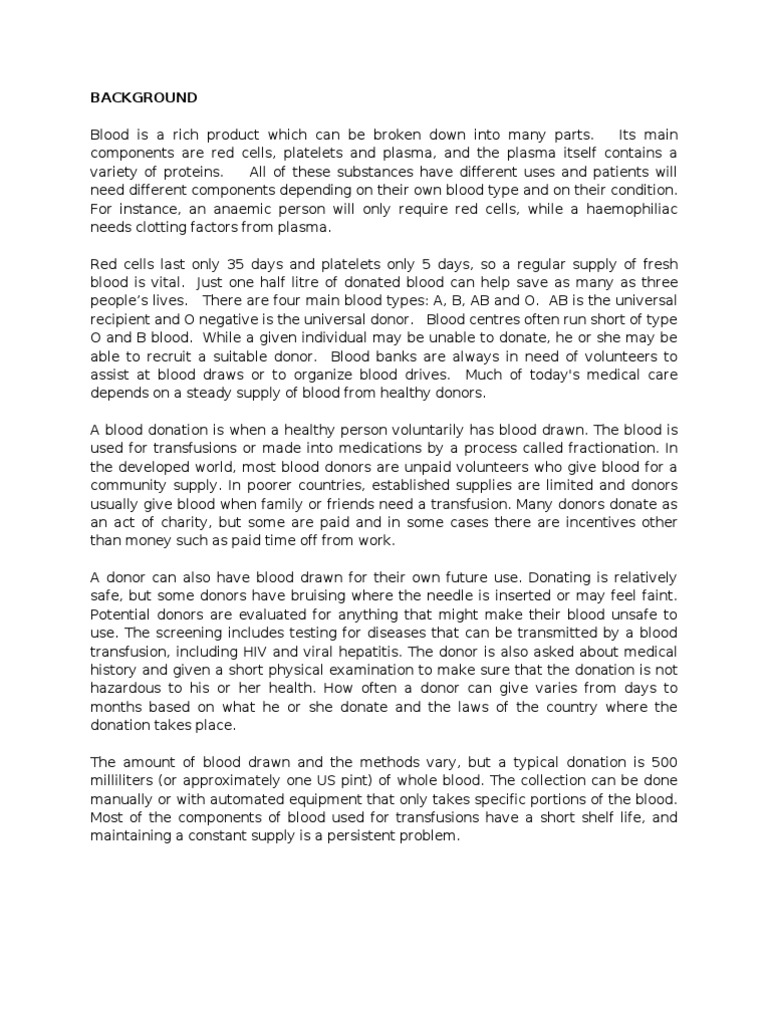 BACKGROUND

Blood is a rich product which can be broken down into many parts. Its main components are red cells, platelets and plasma, and the plasma itself contains a variety of proteins. All of these substances have different uses and patients will need different components depending on their own blood type and on their condition. For instance, an anaemic person will only require red cells, while a haemophiliac needs clotting factors from plasma.

Red cells last only 35 days and platelets only 5 days, so a regular supply of fresh blood is vital. Just one half litre of donated blood can help save as many as three people's lives. There are four main blood types: A, B, AB and O. AB is the universal recipient and O negative is the universal donor. Blood centres often run short of type O and B blood. While a given individual may be unable to donate, he or she may be able to recruit a suitable donor. Blood banks are always in need of volunteers to assist at blood draws or to organize blood drives. Much of today's medical care depends on a steady supply of blood from healthy donors.

A blood donation is when a healthy person voluntarily has blood drawn. The blood is used for transfusions or made into medications by a process called fractionation. In the developed world, most blood donors are unpaid volunteers who give blood for a community supply. In poorer countries, established supplies are limited and donors usually give blood when family or friends need a transfusion. Many donors donate as an act of charity, but some are paid and in some cases there are incentives other than money such as paid time off from work.

A donor can also have blood drawn for their own future use. Donating is relatively safe, but some donors have bruising where the needle is inserted or may feel faint. Potential donors are evaluated for anything that might make their blood unsafe to use. The screening includes testing for diseases that can be transmitted by a blood transfusion, including HIV and viral hepatitis. The donor is also asked about medical history and given a short physical examination to make sure that the donation is not hazardous to his or her health. How often a donor can give varies from days to months based on what he or she donate and the laws of the country where the donation takes place.

The amount of blood drawn and the methods vary, but a typical donation is 500 milliliters (or approximately one US pint) of whole blood. The collection can be done manually or with automated equipment that only takes specific portions of the blood. Most of the components of blood used for transfusions have a short shelf life, and maintaining a constant supply is a persistent problem.